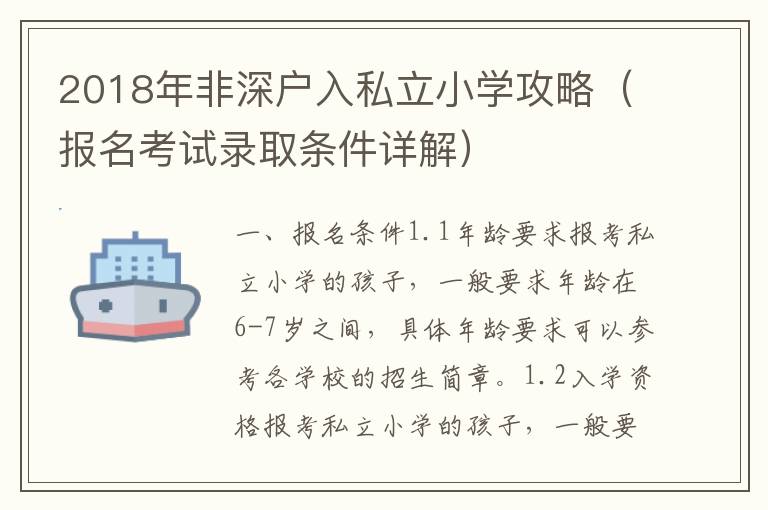 2018年非深户入私立小学攻略（报名考试录取条件详解）

一、报名条件1.1年龄要求报考私立小学的孩子，一般要求年龄在6-7岁之间，具体年龄要求可以参考各学校的招生简章。1.2入学资格报考私立小学的孩子，一般要